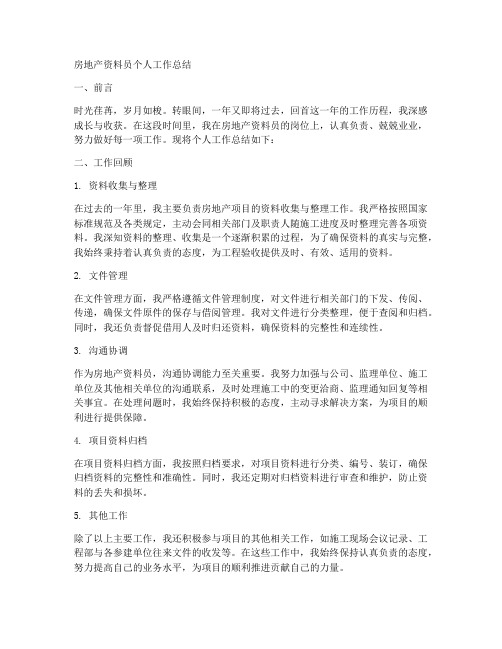 房地产资料员个人工作总结

一、前言

时光荏苒，岁月如梭。转眼间，一年又即将过去，回首这一年的工作历程，我深感成长与收获。在这段时间里，我在房地产资料员的岗位上，认真负责、兢兢业业，努力做好每一项工作。现将个人工作总结如下：

二、工作回顾

1. 资料收集与整理

在过去的一年里，我主要负责房地产项目的资料收集与整理工作。我严格按照国家标准规范及各类规定，主动会同相关部门及职责人随施工进度及时整理完善各项资料。我深知资料的整理、收集是一个逐渐积累的过程，为了确保资料的真实与完整，我始终秉持着认真负责的态度，为工程验收提供及时、有效、适用的资料。

2. 文件管理

在文件管理方面，我严格遵循文件管理制度，对文件进行相关部门的下发、传阅、传递，确保文件原件的保存与借阅管理。我对文件进行分类整理，便于查阅和归档。同时，我还负责督促借用人及时归还资料，确保资料的完整性和连续性。

3. 沟通协调

作为房地产资料员，沟通协调能力至关重要。我努力加强与公司、监理单位、施工单位及其他相关单位的沟通联系，及时处理施工中的变更洽商、监理通知回复等相关事宜。在处理问题时，我始终保持积极的态度，主动寻求解决方案，为项目的顺利进行提供保障。

4. 项目资料归档

在项目资料归档方面，我按照归档要求，对项目资料进行分类、编号、装订，确保归档资料的完整性和准确性。同时，我还定期对归档资料进行审查和维护，防止资料的丢失和损坏。

5. 其他工作

除了以上主要工作，我还积极参与项目的其他相关工作，如施工现场会议记录、工程部与各参建单位往来文件的收发等。在这些工作中，我始终保持认真负责的态度，努力提高自己的业务水平，为项目的顺利推进贡献自己的力量。